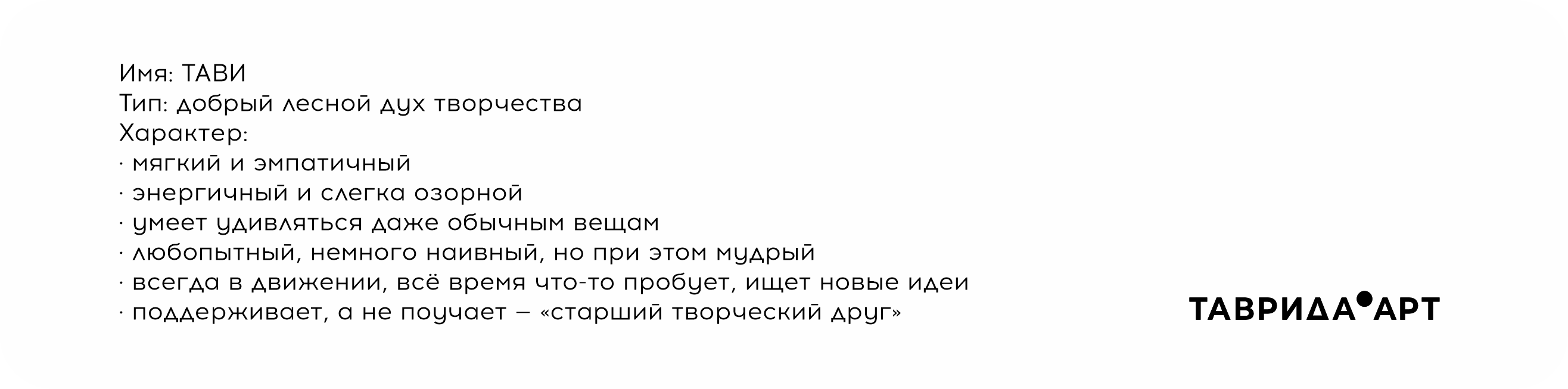 Имя: ТАВИ
Тип: добрый лесной дух творчества
Характер:
· мягкий и эмпатичный
· энергичный и слегка озорной
· умеет удивляться даже обычным вещам
· любопытный, немного наивный, но при этом мудрый
· всегда в движении, всё время что-то пробует, ищет новые идеи
· поддерживает, а не поучает — «старший творческий друг»

ТАВРИДА АРТ